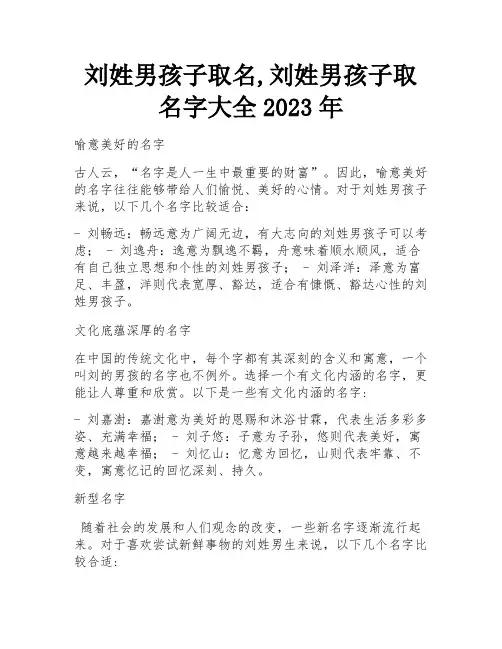 刘姓男孩子取名,刘姓男孩子取名字大全 2023 年

喻意美好的名字

古人云，“名字是人一生中最重要的财富”。因此，喻意美好的名字往往能够带给人们愉悦、美好的心情。对于刘姓男孩子来说，以下几个名字比较适合：

- 刘畅远：畅远意为广阔无边，有大志向的刘姓男孩子可以考虑； - 刘逸舟：逸意为飘逸不羁，舟意味着顺水顺风，适合有自己独立思想和个性的刘姓男孩子； - 刘泽洋：泽意为富足、丰盈，洋则代表宽厚、豁达，适合有慷慨、豁达心性的刘姓男孩子。

文化底蕴深厚的名字

在中国的传统文化中，每个字都有其深刻的含义和寓意，一个叫刘的男孩的名字也不例外。选择一个有文化内涵的名字，更能让人尊重和欣赏。以下是一些有文化内涵的名字：

- 刘嘉澍：嘉澍意为美好的恩赐和沐浴甘霖，代表生活多彩多姿、充满幸福； - 刘子悠：子意为子孙，悠则代表美好，寓意越来越幸福； - 刘忆山：忆意为回忆，山则代表牢靠、不变，寓意忆记的回忆深刻、持久。

新型名字

随着社会的发展和人们观念的改变，一些新名字逐渐流行起来。对于喜欢尝试新鲜事物的刘姓男生来说，以下几个名字比较合适：